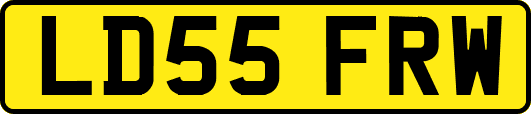 LD55 FRW